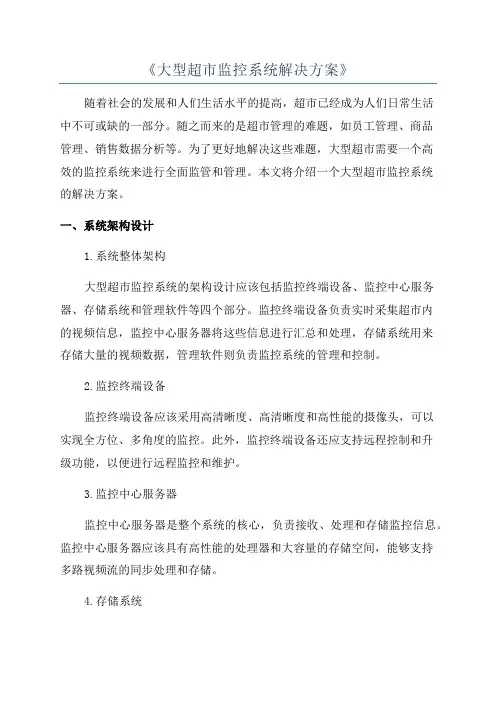 《大型超市监控系统解决方案》

随着社会的发展和人们生活水平的提高，超市已经成为人们日常生活中不可或缺的一部分。随之而来的是超市管理的难题，如员工管理、商品管理、销售数据分析等。为了更好地解决这些难题，大型超市需要一个高效的监控系统来进行全面监管和管理。本文将介绍一个大型超市监控系统的解决方案。

一、系统架构设计

1.系统整体架构

大型超市监控系统的架构设计应该包括监控终端设备、监控中心服务器、存储系统和管理软件等四个部分。监控终端设备负责实时采集超市内的视频信息，监控中心服务器将这些信息进行汇总和处理，存储系统用来存储大量的视频数据，管理软件则负责监控系统的管理和控制。

2.监控终端设备

监控终端设备应该采用高清晰度、高清晰度和高性能的摄像头，可以实现全方位、多角度的监控。此外，监控终端设备还应支持远程控制和升级功能，以便进行远程监控和维护。

3.监控中心服务器

监控中心服务器是整个系统的核心，负责接收、处理和存储监控信息。监控中心服务器应该具有高性能的处理器和大容量的存储空间，能够支持多路视频流的同步处理和存储。

4.存储系统